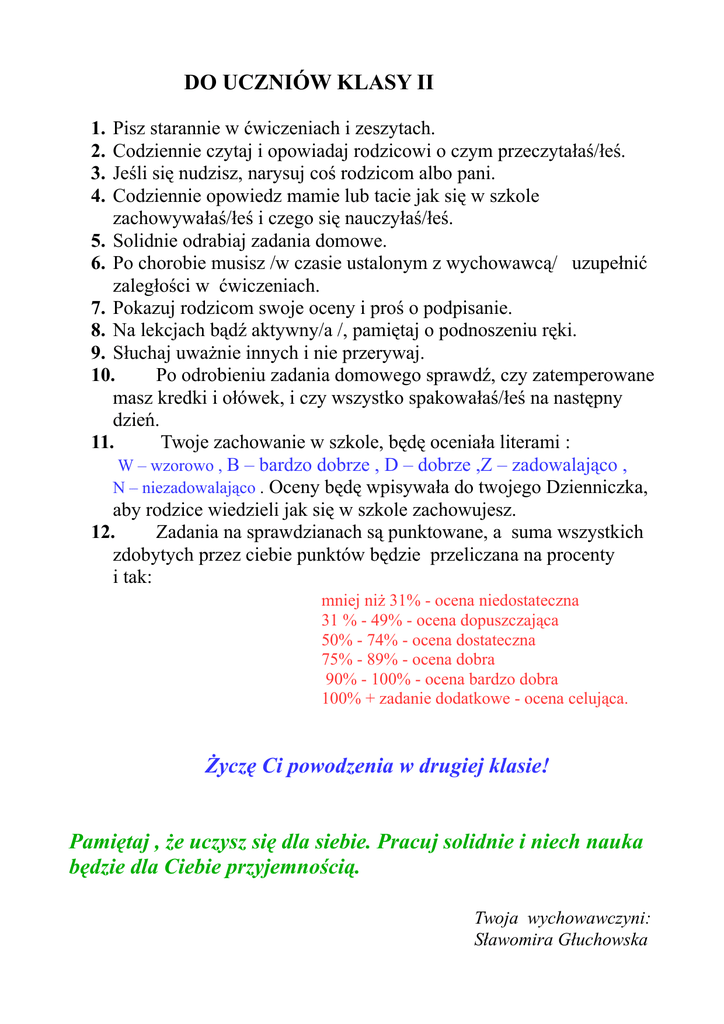 DO UCZNIÓW KLASY II

1. Pisz starannie w ćwiczeniach i zeszytach.
2. Codziennie czytaj i opowiadaj rodzicowi o czym przeczytałaś/łeś.
3. Jeśli się nudzisz, narysuj coś rodzicom albo pani.
4. Codziennie opowiedz mamie lub tacie jak się w szkole zachowywałaś/łeś i czego się nauczyłaś/łeś.
5. Solidnie odrabiaj zadania domowe.
6. Po chorobie musisz /w czasie ustalonym z wychowawcą/ uzupełnić zaległości w ćwiczeniach.
7. Pokazuj rodzicom swoje oceny i proś o podpisanie.
8. Na lekcjach bądź aktywny/a /, pamiętaj o podnoszeniu ręki.
9. Słuchaj uważnie innych i nie przerywaj.
10. Po odrobieniu zadania domowego sprawdź, czy zatemperowane masz kredki i ołówek, i czy wszystko spakowałaś/łeś na następny dzień.
11. Twoje zachowanie w szkole, będę oceniała literami : W – wzorowo , B – bardzo dobrze , D – dobrze ,Z – zadowalająco , N – niezadowalająco . Oceny będę wpisywała do twojego Dzienniczka, aby rodzice wiedzieli jak się w szkole zachowujesz.
12. Zadania na sprawdzianach są punktowane, a suma wszystkich zdobytych przez ciebie punktów będzie przeliczana na procenty i tak:

mniej niż 31% - ocena niedostateczna
31 % - 49% - ocena dopuszczająca
50% - 74% - ocena dostateczna
75% - 89% - ocena dobra
90% - 100% - ocena bardzo dobra
100% + zadanie dodatkowe - ocena celująca.

Życzę Ci powodzenia w drugiej klasie!

Pamiętaj , że uczysz się dla siebie. Pracuj solidnie i niech nauka będzie dla Ciebie przyjemnością.

Twoja wychowawczyni:
Sławomira Głuchowska